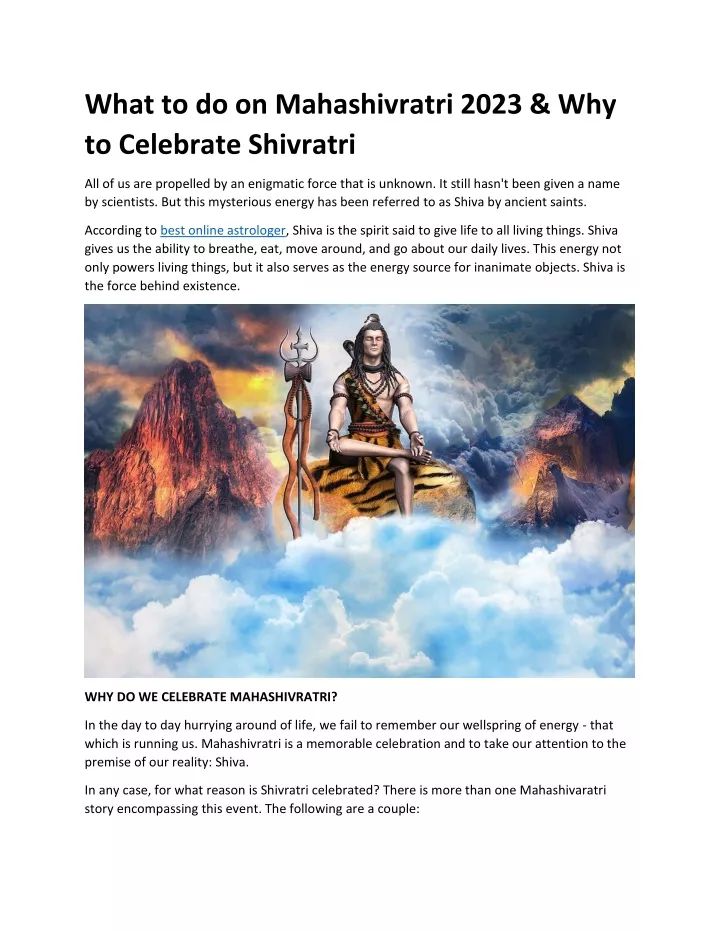 What to do on Mahashivratri 2023 & Why to Celebrate Shivratri

All of us are propelled by an enigmatic force that is unknown. It still hasn't been given a name by scientists. But this mysterious energy has been referred to as Shiva by ancient saints.

According to best online astrologer, Shiva is the spirit said to give life to all living things. Shiva gives us the ability to breathe, eat, move around, and go about our daily lives. This energy not only powers living things, but it also serves as the energy source for inanimate objects. Shiva is the force behind existence.

WHY DO WE CELEBRATE MAHASHIVRATRI?

In the day to day hurrying around of life, we fail to remember our wellspring of energy - that which is running us. Mahashivratri is a memorable celebration and to take our attention to the premise of our reality: Shiva.

In any case, for what reason is Shivratri celebrated? There is more than one Mahashivaratri story encompassing this event. The following are a couple: